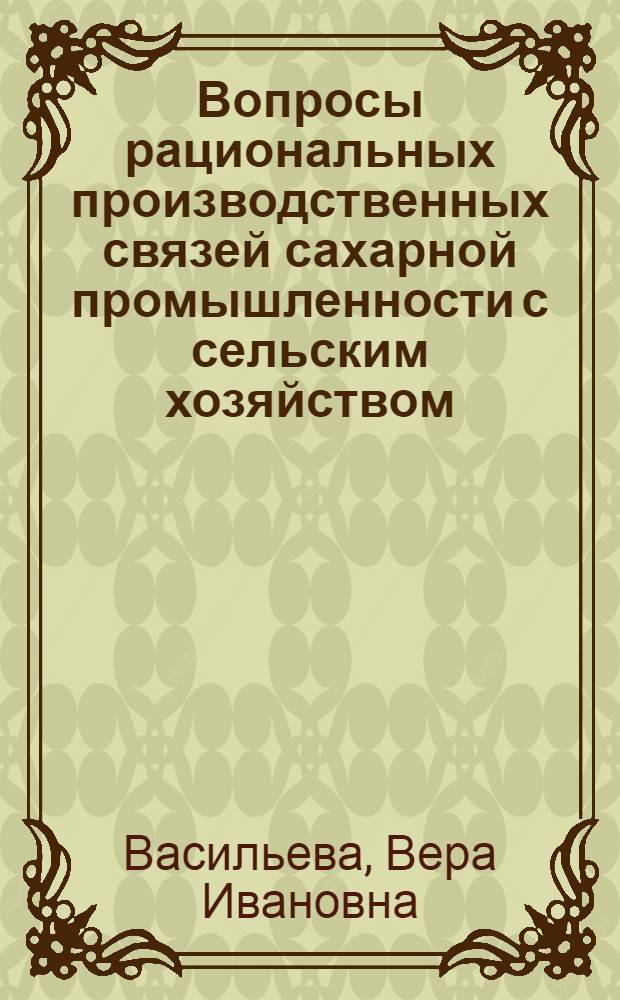 Вопросы рациональных производственных связей сахарной промышленности с сельским хозяйством

Васильева, Вера Ивановна